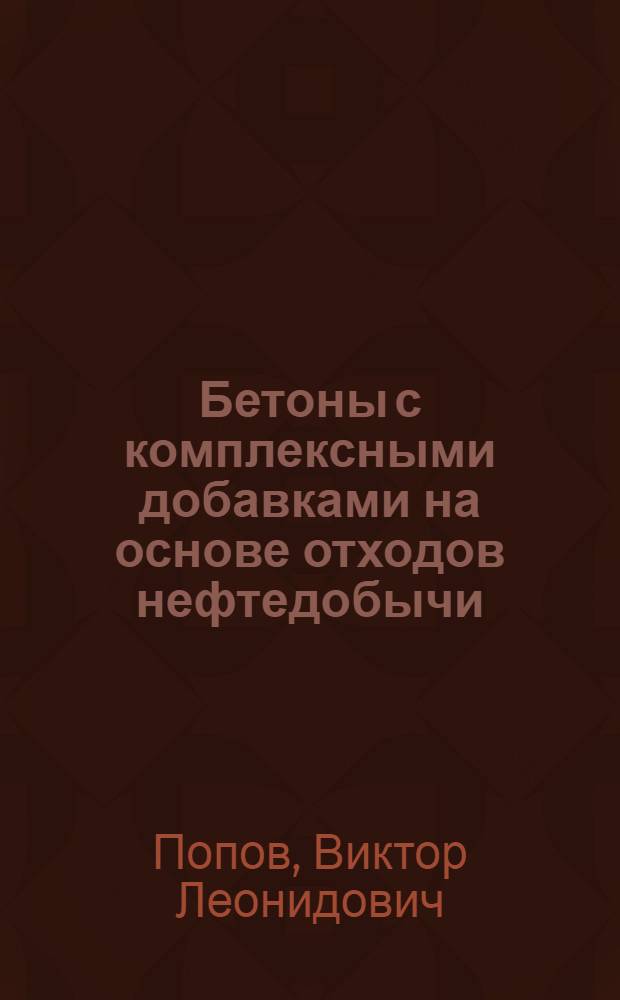 Бетоны с комплексными добавками на основе отходов нефтедобычи

Попов, Виктор Леонидович